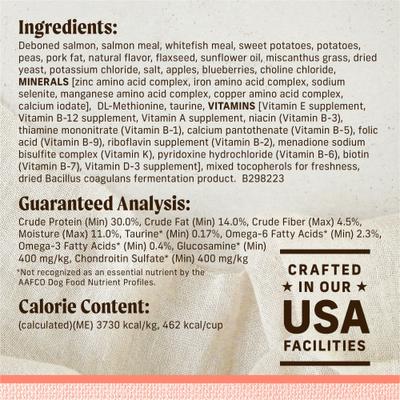 Ingredients:
Deboned salmon, salmon meal, whitefish meal, sweet potatoes, potatoes, peas, pork fat, natural flavor, flaxseed, sunflower oil, miscanthus grass, dried yeast, potassium chloride, salt, apples, blueberries, choline chloride, MINERALS [zinc amino acid complex, iron amino acid complex, sodium selenite, manganese amino acid complex, copper amino acid complex, calcium iodate], DL-Methionine, taurine, VITAMINS [Vitamin E supplement, Vitamin B-12 supplement, Vitamin A supplement, niacin (Vitamin B-3), thiamine mononitrate (Vitamin B-1), calcium pantothenate (Vitamin B-5), folic acid (Vitamin B-9), riboflavin supplement (Vitamin B-2), menadione sodium bisulfite complex (Vitamin K), pyridoxine hydrochloride (Vitamin B-6), biotin (Vitamin B-7), Vitamin D-3 supplement], mixed tocopherols for freshness, dried Bacillus coagulans fermentation product. B298223

Guaranteed Analysis:
Crude Protein (Min) 30.0%, Crude Fat (Min) 14.0%, Crude Fiber (Max) 4.5%, Moisture (Max) 11.0%, Taurine* (Min) 0.17%, Omega-6 Fatty Acids* (Min) 2.3%, Omega-3 Fatty Acids* (Min) 0.4%, Glucosamine* (Min) 400 mg/kg, Chondroitin Sulfate* (Min) 400 mg/kg
*Not recognized as an essential nutrient by the AAFCO Dog Food Nutrient Profiles.

Calorie Content:
(calculated)(ME) 3730 kcal/kg, 462 kcal/cup

CRAFTED
★ IN OUR ★
USA
FACILITIES